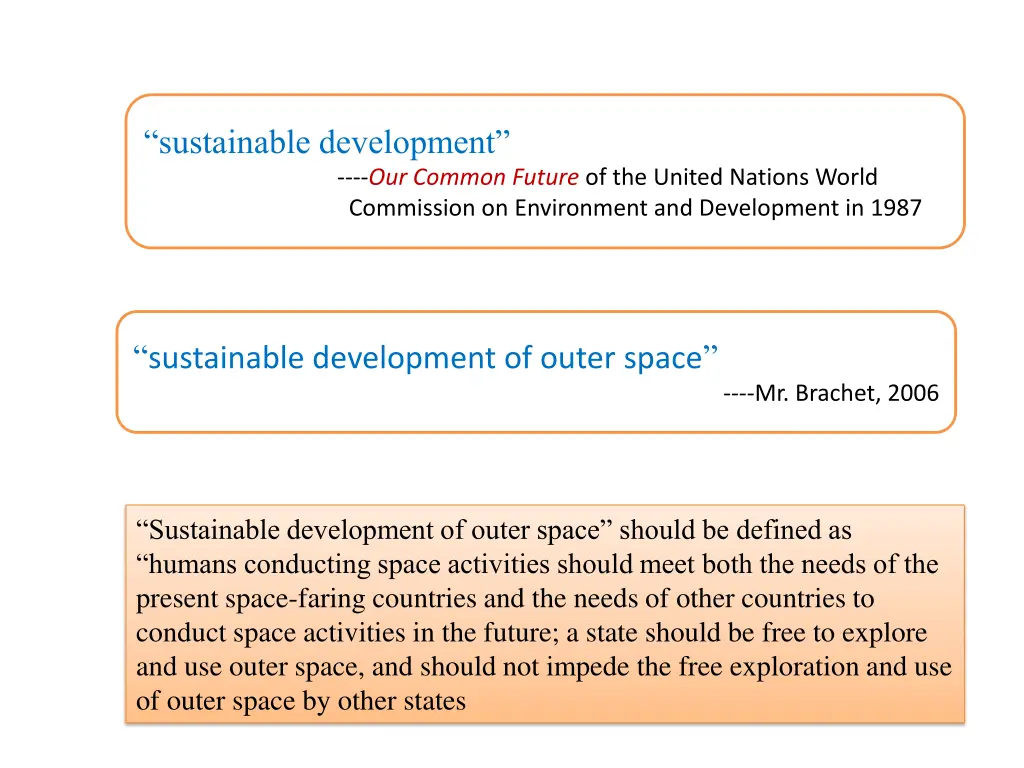 “sustainable development”
----Our Common Future of the United Nations World Commission on Environment and Development in 1987

“sustainable development of outer space”
----Mr. Brachet, 2006

“Sustainable development of outer space” should be defined as “humans conducting space activities should meet both the needs of the present space-faring countries and the needs of other countries to conduct space activities in the future; a state should be free to explore and use outer space, and should not impede the free exploration and use of outer space by other states